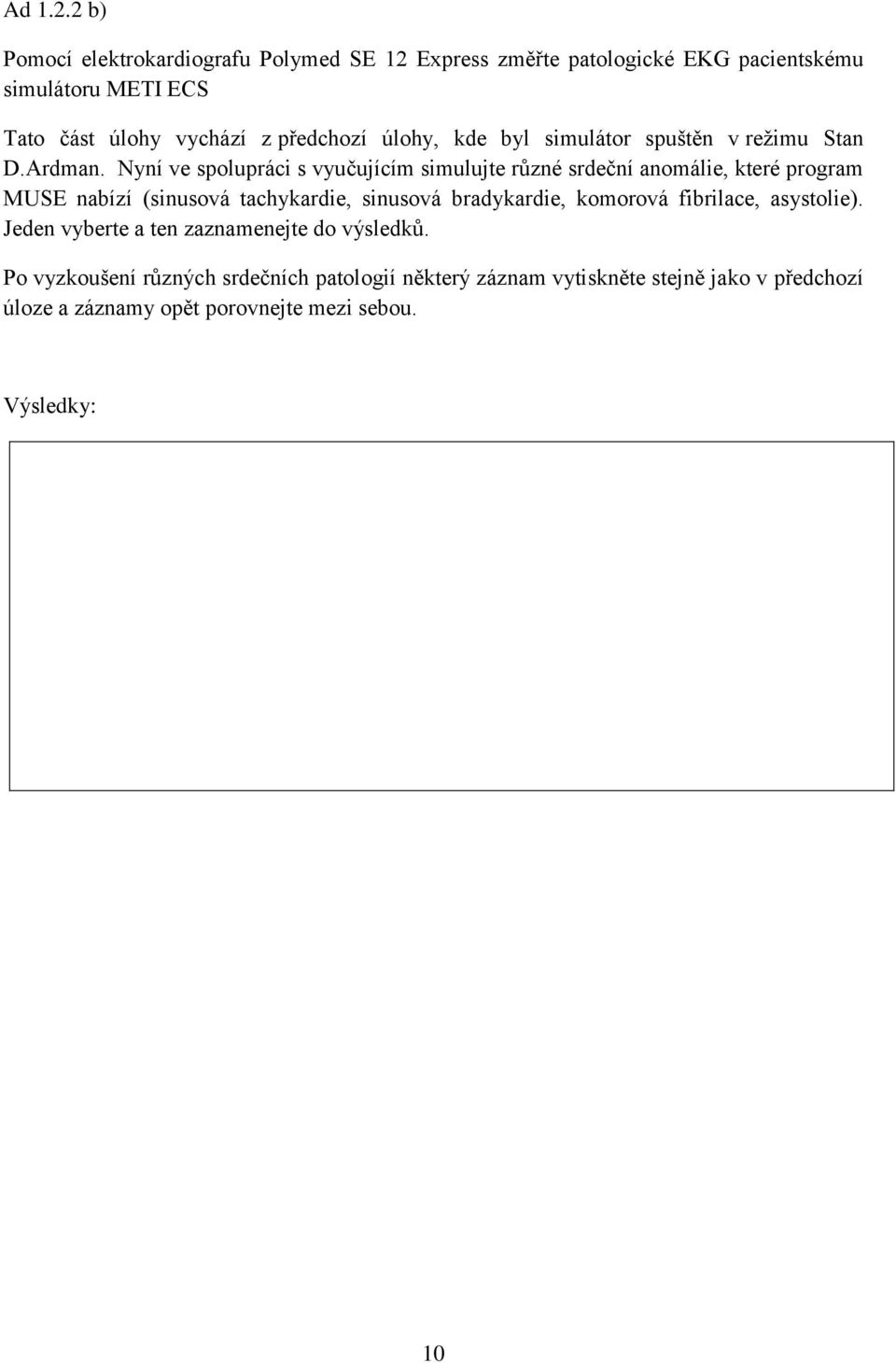 Ad 1.2.2 b)

Pomocí elektrokardiografu Polymed SE 12 Express změřte patologické EKG pacientskému simulátoru METI ECS

Tato část úlohy vychází z předchozí úlohy, kde byl simulátor spuštěn v režimu Stan D.Ardman. Nyní ve spolupráci s vyučujícím simulujte různé srdeční anomálie, které program MUSE nabízí (sinusová tachykardie, sinusová bradykardie, komorová fibrilace, asystolie). Jeden vyberte a ten zaznamenejte do výsledků.

Po vyzkoušení různých srdečních patologií některý záznam vytiskněte stejně jako v předchozí úloze a záznamy opět porovnejte mezi sebou.

Výsledky:

10